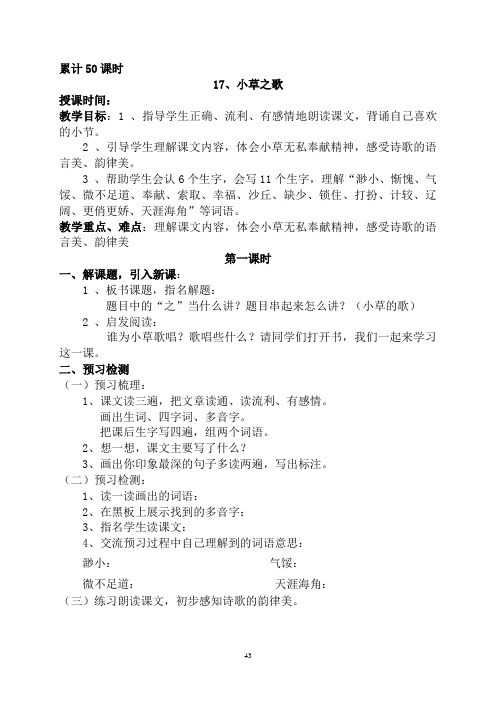 累计 50 课时

17、小草之歌

授课时间:

教学目标：1 、指导学生正确、流利、有感情地朗读课文，背诵自己喜欢的小节。

2 、引导学生理解课文内容，体会小草无私奉献精神，感受诗歌的语言美、韵律美。

3 、帮助学生会认 6 个生字，会写 11 个生字，理解“渺小、惭愧、气馁、微不足道、奉献、索取、幸福、沙丘、缺少、锁住、打扮、计较、辽阔、更俏更娇、天涯海角”等词语。

教学重点、难点：理解课文内容，体会小草无私奉献精神，感受诗歌的语言美、韵律美

第一课时

一、解课题，引入新课：

1 、板书课题，指名解题：

题目中的“之”当什么讲？题目串起来怎么讲？（小草的歌）

2 、启发阅读：

谁为小草歌唱？歌唱些什么？请同学们打开书，我们一起来学习这一课。

二、预习检测

（一）预习梳理：

1、课文读三遍，把文章读通、读流利、有感情。

画出生词、四字词、多音字。

把课后生字写四遍，组两个词语。

2、想一想，课文主要写了什么？

3、画出你印象最深的句子多读两遍，写出标注。

（二）预习检测：

1、读一读画出的词语：

2、在黑板上展示找到的多音字：

3、指名学生读课文：

4、交流预习过程中自己理解到的词语意思：

渺小：

气馁：

微不足道：

天涯海角：

（三）练习朗读课文，初步感知诗歌的韵律美。

43